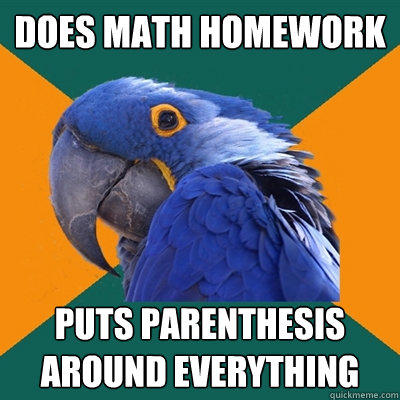 DOES MATH HOMEWORK

PUTS PARENTHESIS AROUND EVERYTHING

quickmeme.com